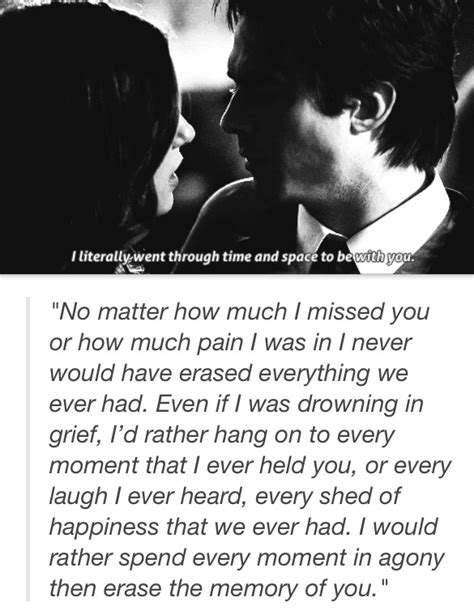 I literally went through time and space to be with you.

"No matter how much I missed you or how much pain I was in I never would have erased everything we ever had. Even if I was drowning in grief, I'd rather hang on to every moment that I ever held you, or every laugh I ever heard, every shed of happiness that we ever had. I would rather spend every moment in agony then erase the memory of you."